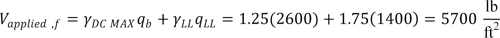 $V_{applied\ ,f} = \gamma_{DC\ MAX} q_b + \gamma_{LL} q_{LL} = 1.25(2600) + 1.75(1400) = 5700\ \frac{\text{lb}}{\text{ft}^2}$